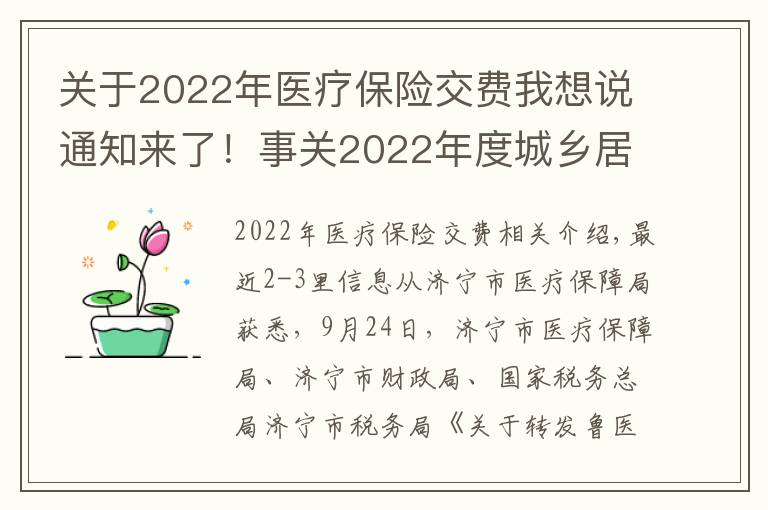 关于2022年医疗保险交费我想说通知来了！事关2022年度城乡居

2022年医疗保险交费相关介绍，最近2-3里信息从济宁市医疗保障局获悉，9月24日，济宁市医疗保障局、济宁市财政局、国家税务总局济宁市税务局《关于转发鲁医